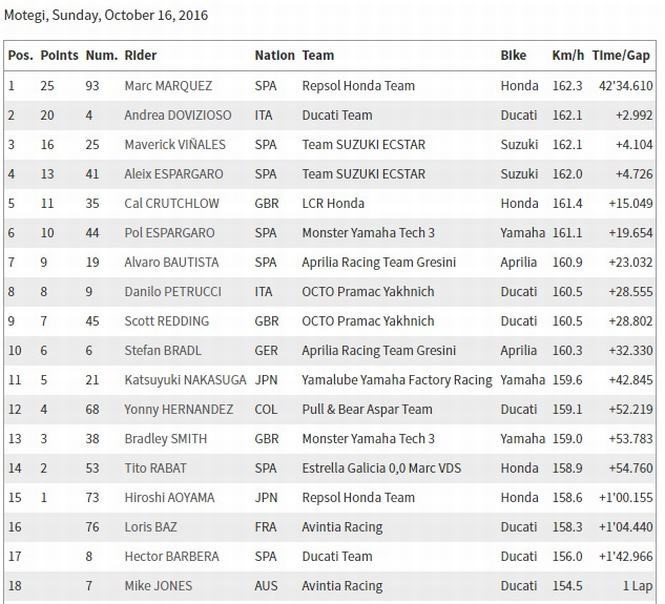 Motegi, Sunday, October 16, 2016

| Pos. | Points | Num. | Rider | Nation | Team | Bike | Km/h | Time/Gap |
|---|---|---|---|---|---|---|---|---|
| 1 | 25 | 93 | Marc MARQUEZ | SPA | Repsol Honda Team | Honda | 162.3 | 42'34.610 |
| 2 | 20 | 4 | Andrea DOVIZIOSO | ITA | Ducati Team | Ducati | 162.1 | +2.992 |
| 3 | 16 | 25 | Maverick VIÑALES | SPA | Team SUZUKI ECSTAR | Suzuki | 162.1 | +4.104 |
| 4 | 13 | 41 | Aleix ESPARGARO | SPA | Team SUZUKI ECSTAR | Suzuki | 162.0 | +4.726 |
| 5 | 11 | 35 | Cal CRUTCHLOW | GBR | LCR Honda | Honda | 161.4 | +15.049 |
| 6 | 10 | 44 | Pol ESPARGARO | SPA | Monster Yamaha Tech 3 | Yamaha | 161.1 | +19.654 |
| 7 | 9 | 19 | Alvaro BAUTISTA | SPA | Aprilia Racing Team Gresini | Aprilia | 160.9 | +23.032 |
| 8 | 8 | 9 | Danilo PETRUCCI | ITA | OCTO Pramac Yakhnich | Ducati | 160.5 | +28.555 |
| 9 | 7 | 45 | Scott REDDING | GBR | OCTO Pramac Yakhnich | Ducati | 160.5 | +28.802 |
| 10 | 6 | 6 | Stefan BRADL | GER | Aprilia Racing Team Gresini | Aprilia | 160.3 | +32.330 |
| 11 | 5 | 21 | Katsuyuki NAKASUGA | JPN | Yamalube Yamaha Factory Racing | Yamaha | 159.6 | +42.845 |
| 12 | 4 | 68 | Yonny HERNANDEZ | COL | Pull & Bear Aspar Team | Ducati | 159.1 | +52.219 |
| 13 | 3 | 38 | Bradley SMITH | GBR | Monster Yamaha Tech 3 | Yamaha | 159.0 | +53.783 |
| 14 | 2 | 53 | Tito RABAT | SPA | Estrella Galicia 0,0 Marc VDS | Honda | 158.9 | +54.760 |
| 15 | 1 | 73 | Hiroshi AOYAMA | JPN | Repsol Honda Team | Honda | 158.6 | +1'00.155 |
| 16 | | 76 | Loris BAZ | FRA | Avintia Racing | Ducati | 158.3 | +1'04.440 |
| 17 | | 8 | Hector BARBERA | SPA | Ducati Team | Ducati | 156.0 | +1'42.966 |
| 18 | | 7 | Mike JONES | AUS | Avintia Racing | Ducati | 154.5 | 1 Lap |